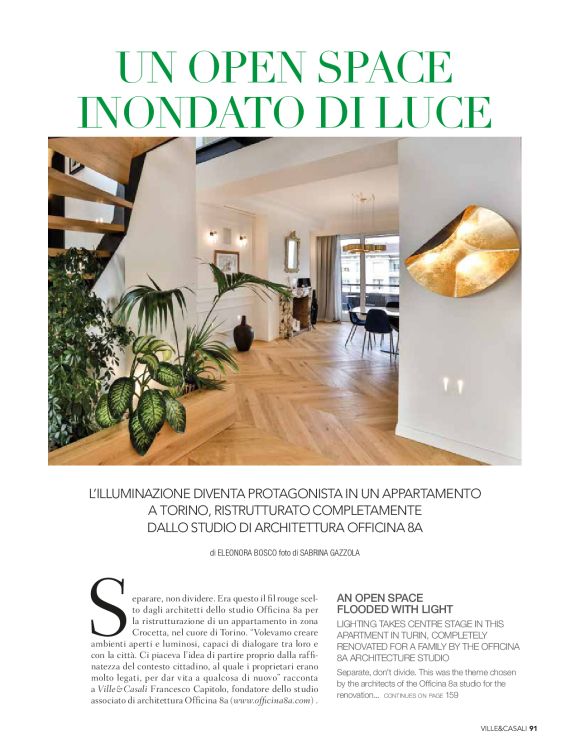 UN OPEN SPACE INONDATO DI LUCE

L'ILLUMINAZIONE DIVENTA PROTAGONISTA IN UN APPARTAMENTO A TORINO, RISTRUTTURATO COMPLETAMENTE DALLO STUDIO DI ARCHITETTURA OFFICINA 8A

di ELEONORA BOSCO foto di SABRINA GAZZOLA

Separare, non dividere. Era questo il fil rouge scelto dagli architetti dello studio Officina 8a per la ristrutturazione di un appartamento in zona Crocetta, nel cuore di Torino. "Volevamo creare ambienti aperti e luminosi, capaci di dialogare tra loro e con la città. Ci piaceva l'idea di partire proprio dalla raffinatezza del contesto cittadino, al quale i proprietari erano molto legati, per dar vita a qualcosa di nuovo" racconta a Ville&Casali Francesco Capitolo, fondatore dello studio associato di architettura Officina 8a (www.officina8a.com) .

AN OPEN SPACE FLOODED WITH LIGHT

LIGHTING TAKES CENTRE STAGE IN THIS APARTMENT IN TURIN, COMPLETELY RENOVATED FOR A FAMILY BY THE OFFICINA 8A ARCHITECTURE STUDIO

Separate, don't divide. This was the theme chosen by the architects of the Officina 8a studio for the renovation... CONTINUES ON PAGE 159

VILLE&CASALI 91